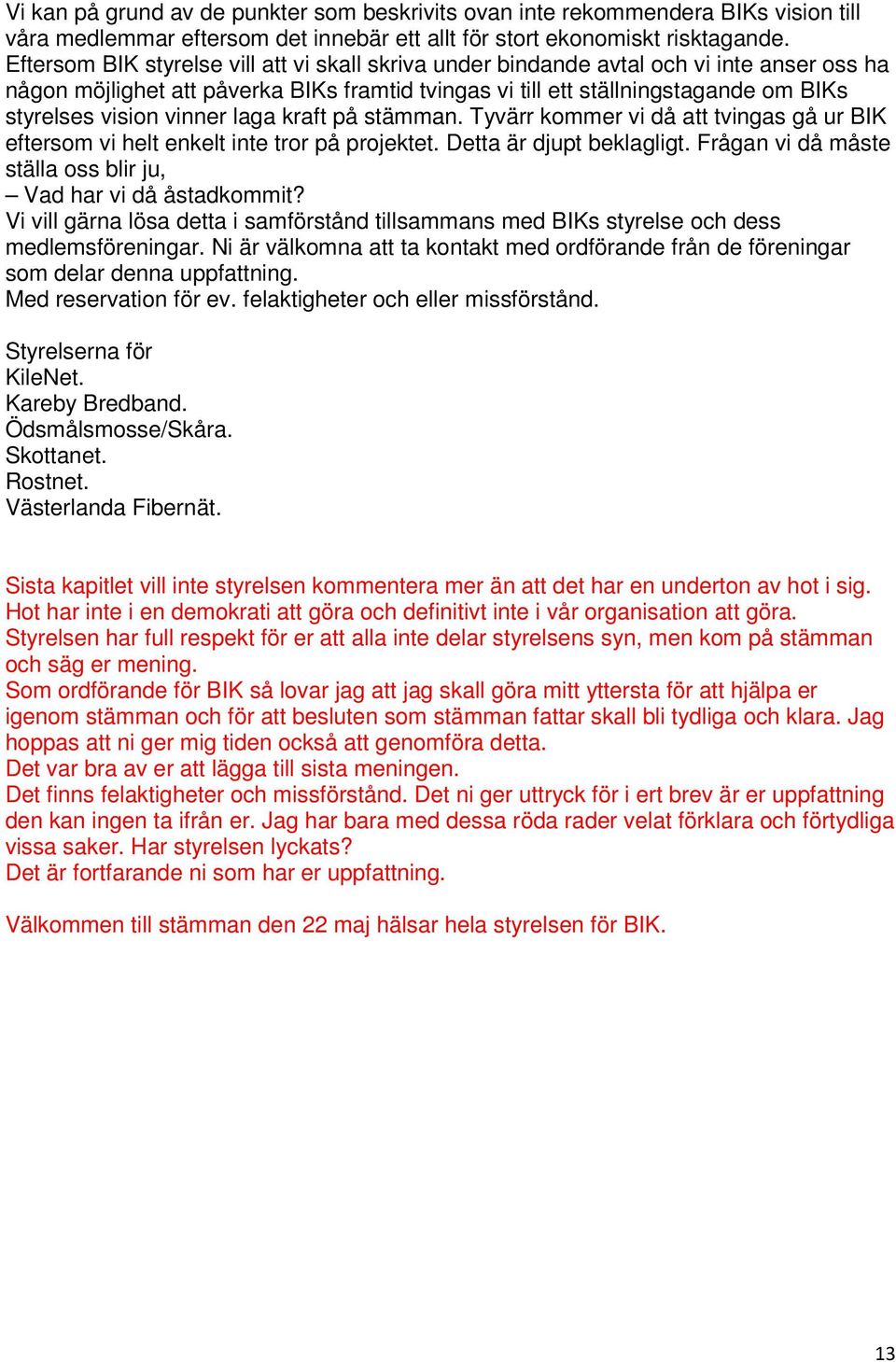 Vi kan på grund av de punkter som beskrivits ovan inte rekommendera BIKs vision till våra medlemmar eftersom det innebär ett allt för stort ekonomiskt risktagande.
Eftersom BIK styrelse vill att vi skall skriva under bindande avtal och vi inte anser oss ha någon möjlighet att påverka BIKs framtid tvingas vi till ett ställningstagande om BIKs styrelses vision vinner laga kraft på stämman. Tyvärr kommer vi då att tvingas gå ur BIK eftersom vi helt enkelt inte tror på projektet. Detta är djupt beklagligt. Frågan vi då måste ställa oss blir ju,
– Vad har vi då åstadkommit?
Vi vill gärna lösa detta i samförstånd tillsammans med BIKs styrelse och dess medlemsföreningar. Ni är välkomna att ta kontakt med ordförande från de föreningar som delar denna uppfattning.
Med reservation för ev. felaktigheter och eller missförstånd.

Styrelserna för
KileNet.
Kareby Bredband.
Ödsmålsmosse/Skåra.
Skottanet.
Rostnet.
Västerlanda Fibernät.

Sista kapitlet vill inte styrelsen kommentera mer än att det har en underton av hot i sig. Hot har inte i en demokrati att göra och definitivt inte i vår organisation att göra.
Styrelsen har full respekt för er att alla inte delar styrelsens syn, men kom på stämman och säg er mening.
Som ordförande för BIK så lovar jag att jag skall göra mitt yttersta för att hjälpa er igenom stämman och för att besluten som stämman fattar skall bli tydliga och klara. Jag hoppas att ni ger mig tiden också att genomföra detta.
Det var bra av er att lägga till sista meningen.
Det finns felaktigheter och missförstånd. Det ni ger uttryck för i ert brev är er uppfattning den kan ingen ta ifrån er. Jag har bara med dessa röda rader velat förklara och förtydliga vissa saker. Har styrelsen lyckats?
Det är fortfarande ni som har er uppfattning.

Välkommen till stämman den 22 maj hälsar hela styrelsen för BIK.

13